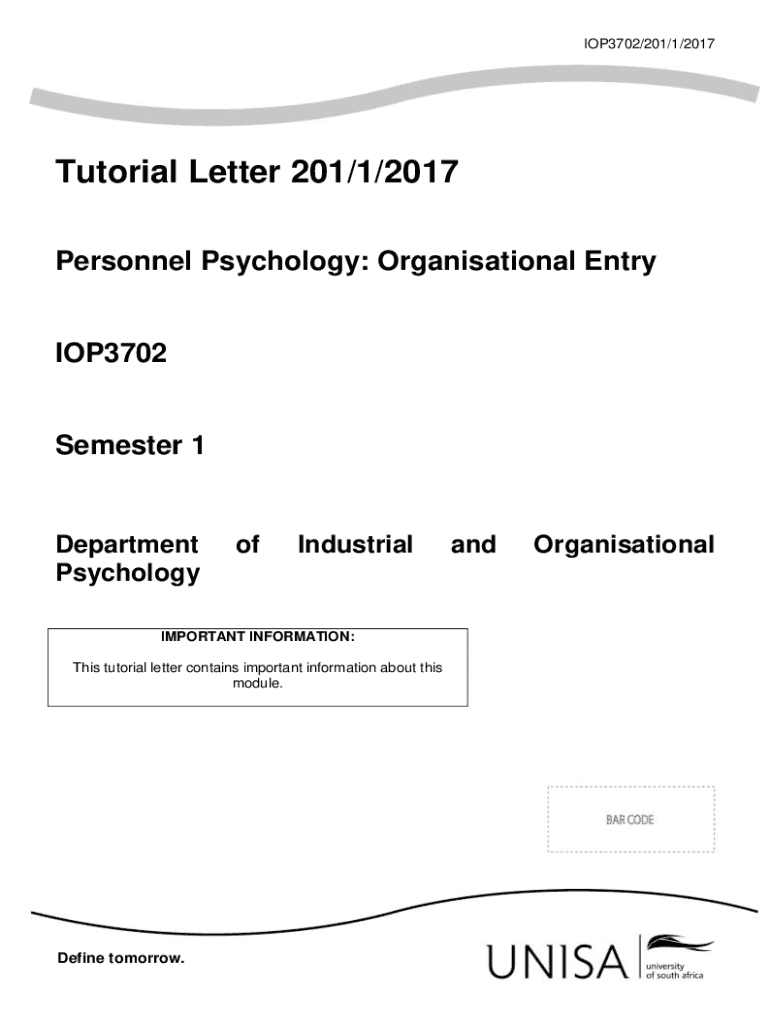 IOP3702/201/1/2017

Tutorial Letter 201/1/2017

Personnel Psychology: Organisational Entry

IOP3702

Semester 1

Department of Industrial and Organisational Psychology

IMPORTANT INFORMATION:

This tutorial letter contains important information about this module.

BAR CODE

Define tomorrow.

UNISA university of south africa